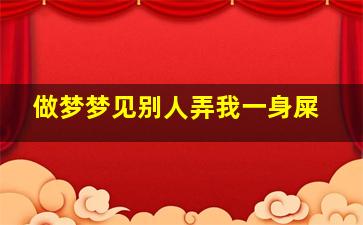 做梦梦见别人弄我一身屎